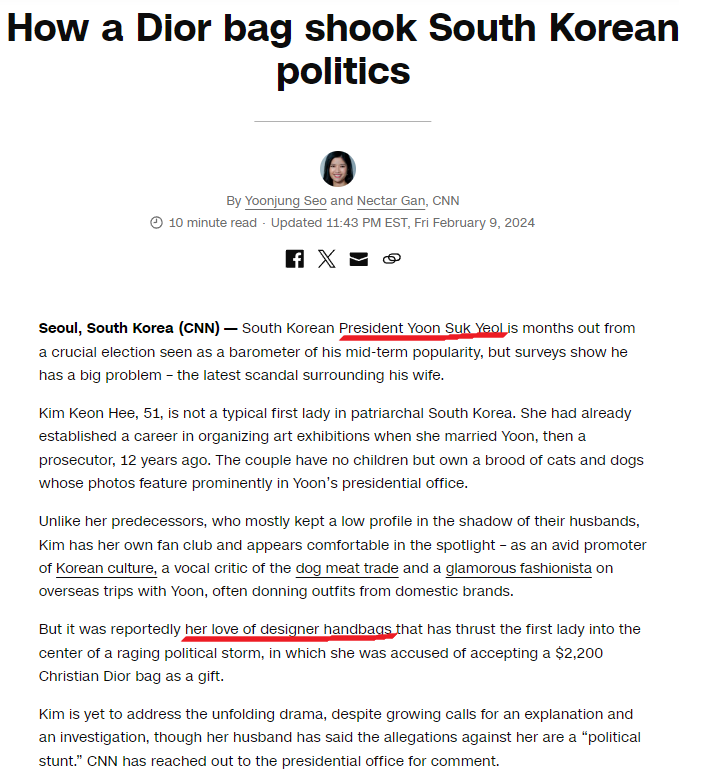 How a Dior bag shook South Korean politics

By Yoonjung Seo and Nectar Gan, CNN
10 minute read · Updated 11:43 PM EST, Fri February 9, 2024

**Seoul, South Korea (CNN) —** South Korean President Yoon Suk Yeol is months out from a crucial election seen as a barometer of his mid-term popularity, but surveys show he has a big problem – the latest scandal surrounding his wife.

Kim Keon Hee, 51, is not a typical first lady in patriarchal South Korea. She had already established a career in organizing art exhibitions when she married Yoon, then a prosecutor, 12 years ago. The couple have no children but own a brood of cats and dogs whose photos feature prominently in Yoon's presidential office.

Unlike her predecessors, who mostly kept a low profile in the shadow of their husbands, Kim has her own fan club and appears comfortable in the spotlight – as an avid promoter of Korean culture, a vocal critic of the dog meat trade and a glamorous fashionista on overseas trips with Yoon, often donning outfits from domestic brands.

But it was reportedly her love of designer handbags that has thrust the first lady into the center of a raging political storm, in which she was accused of accepting a $2,200 Christian Dior bag as a gift.

Kim is yet to address the unfolding drama, despite growing calls for an explanation and an investigation, though her husband has said the allegations against her are a "political stunt." CNN has reached out to the presidential office for comment.